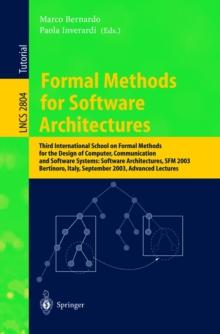 Tutorial

LNCS 2804

Marco Bernardo
Paola Inverardi (Eds.)

Formal Methods for Software Architectures

Third International School on Formal Methods for the Design of Computer, Communication and Software Systems: Software Architectures, SFM 2003 Bertinoro, Italy, September 2003, Advanced Lectures

Springer